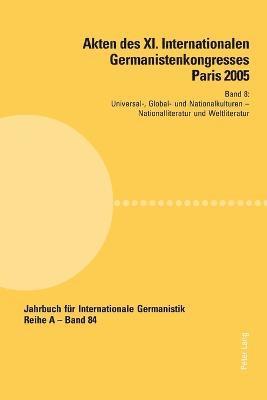 Akten des XI. Internationalen Germanistenkongresses Paris 2005

Band 8:
Universal-, Global- und Nationalkulturen – Nationalliteratur und Weltliteratur

Jahrbuch für Internationale Germanistik
Reihe A – Band 84

Peter Lang